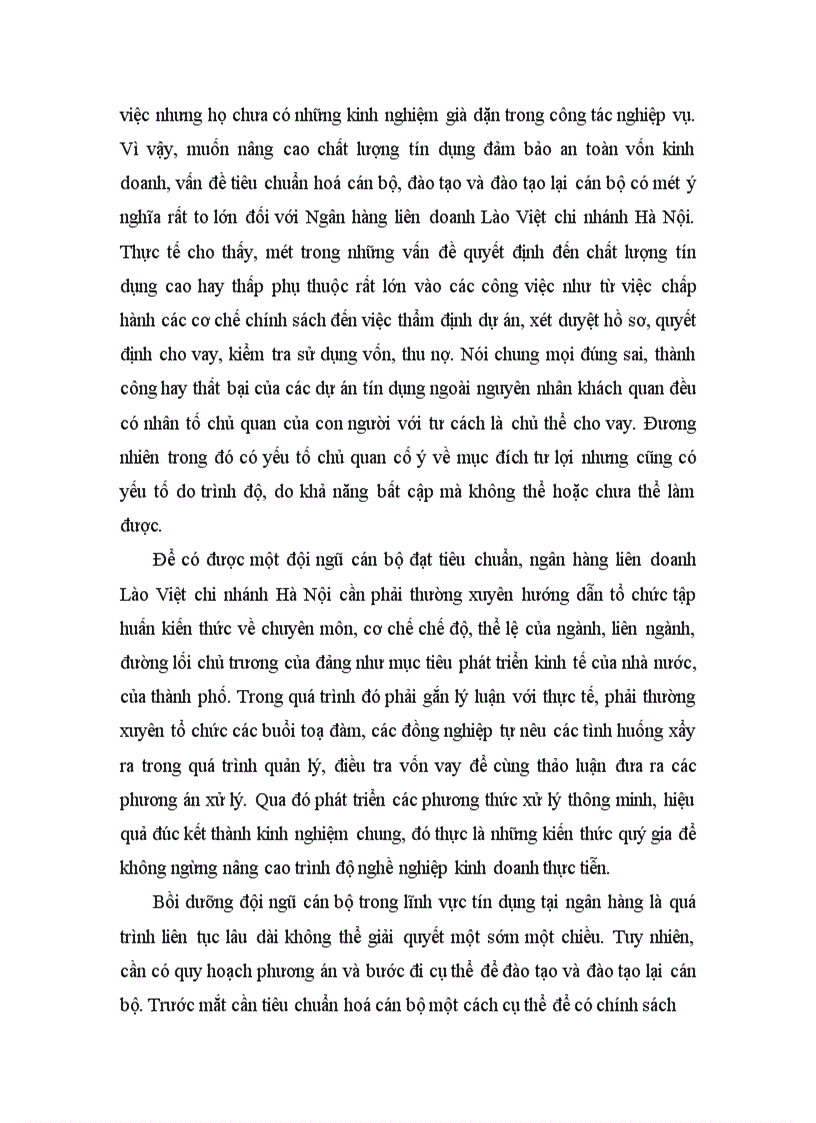 việc nhưng họ chưa có những kinh nghiệm già dặn trong công tác nghiệp vụ. Vì vậy, muốn nâng cao chất lượng tín dụng đảm bảo an toàn vốn kinh doanh, vấn đề tiêu chuẩn hoá cán bộ, đào tạo và đào tạo lại cán bộ có mét ý nghĩa rất to lớn đối với Ngân hàng liên doanh Lào Việt chi nhánh Hà Nội. Thực tế cho thấy, mét trong những vấn đề quyết định đến chất lượng tín dụng cao hay thấp phụ thuộc rất lớn vào các công việc như từ việc chấp hành các cơ chế chính sách đến việc thẩm định dự án, xét duyệt hồ sơ, quyết định cho vay, kiểm tra sử dụng vốn, thu nợ. Nói chung mọi đúng sai, thành công hay thất bại của các dự án tín dụng ngoài nguyên nhân khách quan đều có nhân tố chủ quan của con người với tư cách là chủ thể cho vay. Đương nhiên trong đó có yếu tố chủ quan cố ý về mục đích tư lợi nhưng cũng có yếu tố do trình độ, do khả năng bất cập mà không thể hoặc chưa thể làm được.

Để có được một đội ngũ cán bộ đạt tiêu chuẩn, ngân hàng liên doanh Lào Việt chi nhánh Hà Nội cần phải thường xuyên hướng dẫn tổ chức tập huấn kiến thức về chuyên môn, cơ chế chế độ, thể lệ của ngành, liên ngành, đường lối chủ trương của đảng như mục tiêu phát triển kinh tế của nhà nước, của thành phố. Trong quá trình đó phải gắn lý luận với thực tế, phải thường xuyên tổ chức các buổi toạ đàm, các đồng nghiệp tự nêu các tình huống xẩy ra trong quá trình quản lý, điều tra vốn vay để cùng thảo luận đưa ra các phương án xử lý. Qua đó phát triển các phương thức xử lý thông minh, hiệu quả đúc kết thành kinh nghiệm chung, đó thực là những kiến thức quý gia để không ngừng nâng cao trình độ nghề nghiệp kinh doanh thực tiễn.

Bồi dưỡng đội ngũ cán bộ trong lĩnh vực tín dụng tại ngân hàng là quá trình liên tục lâu dài không thể giải quyết một sớm một chiều. Tuy nhiên, cần có quy hoạch phương án và bước đi cụ thể để đào tạo và đào tạo lại cán bộ. Trước mắt cần tiêu chuẩn hoá cán bộ một cách cụ thể để có chính sách